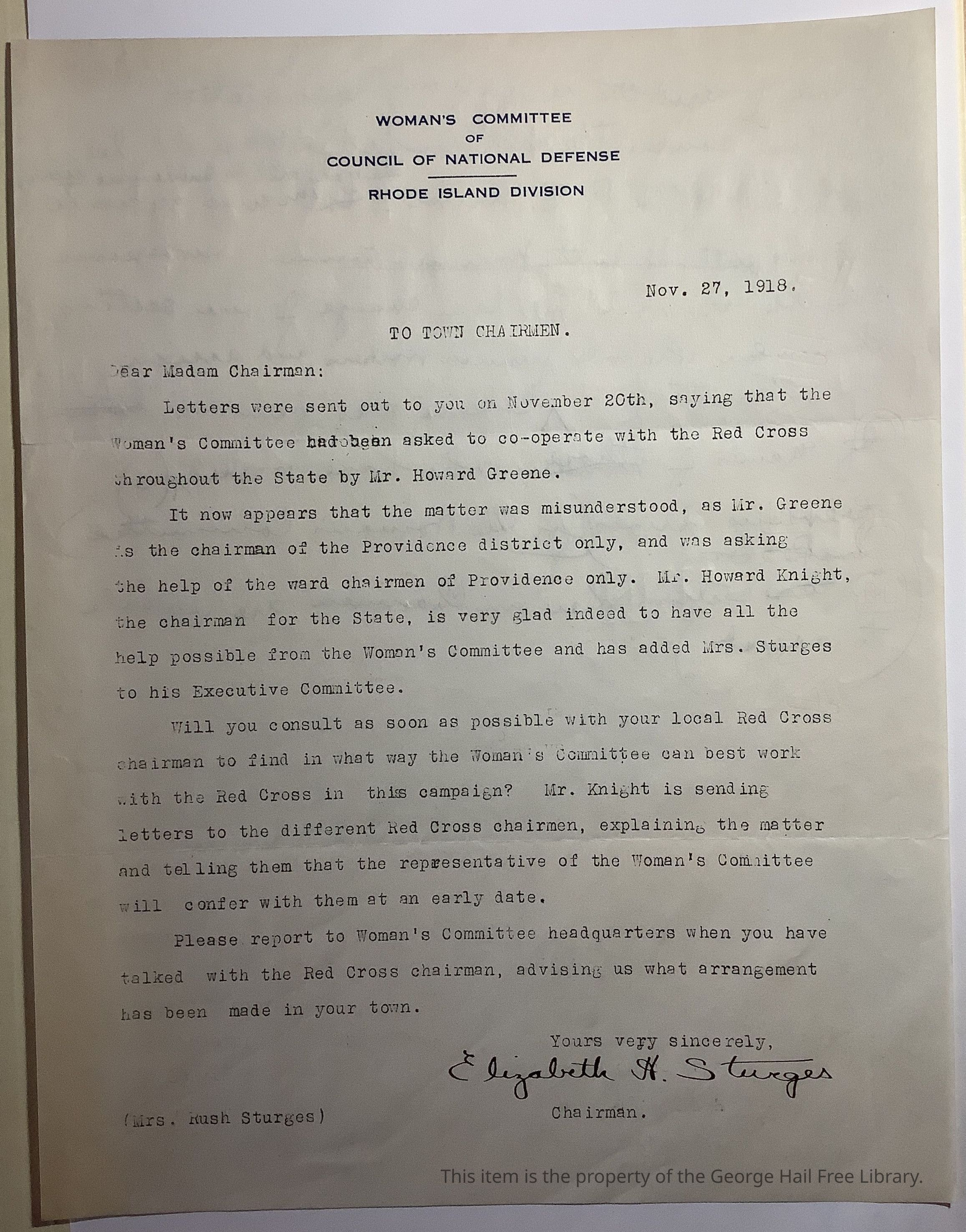 WOMAN'S COMMITTEE
OF
COUNCIL OF NATIONAL DEFENSE
RHODE ISLAND DIVISION

Nov. 27, 1918.

TO TOWN CHAIRMEN.

Dear Madam Chairman:

Letters were sent out to you on November 20th, saying that the Woman's Committee had been asked to co-operate with the Red Cross throughout the State by Mr. Howard Greene.

It now appears that the matter was misunderstood, as Mr. Greene is the chairman of the Providence district only, and was asking the help of the ward chairmen of Providence only. Mr. Howard Knight, the chairman for the State, is very glad indeed to have all the help possible from the Woman's Committee and has added Mrs. Sturges to his Executive Committee.

Will you consult as soon as possible with your local Red Cross chairman to find in what way the Woman's Committee can best work with the Red Cross in this campaign? Mr. Knight is sending letters to the different Red Cross chairmen, explaining the matter and telling them that the representative of the Woman's Committee will confer with them at an early date.

Please report to Woman's Committee headquarters when you have talked with the Red Cross chairman, advising us what arrangement has been made in your town.

Yours very sincerely,
Elizabeth H. Sturges
Chairman.

(Mrs. Rush Sturges)

This item is the property of the George Hail Free Library.